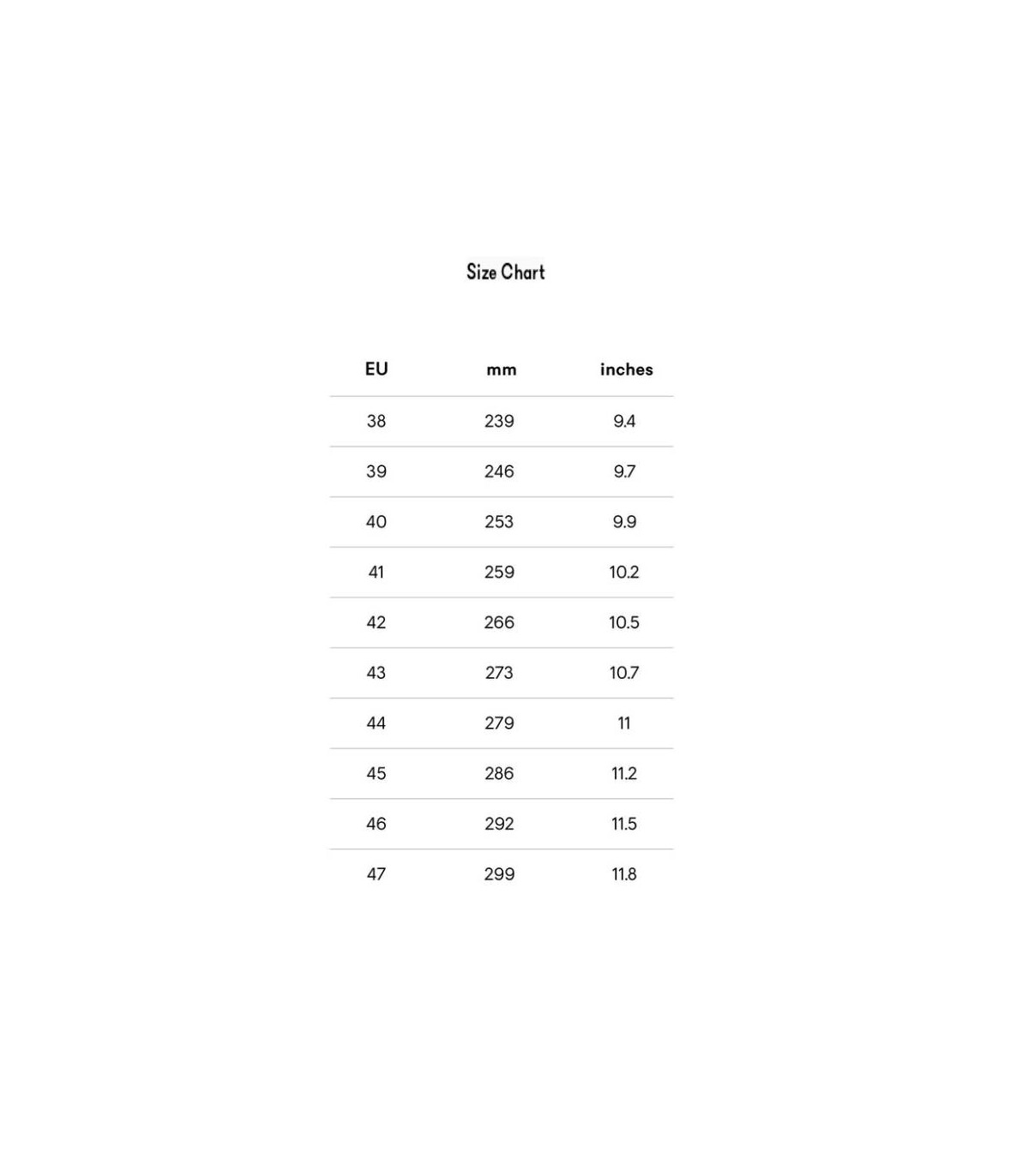 Size Chart

| EU | mm | inches |
|---|---|---|
| 38 | 239 | 9.4 |
| 39 | 246 | 9.7 |
| 40 | 253 | 9.9 |
| 41 | 259 | 10.2 |
| 42 | 266 | 10.5 |
| 43 | 273 | 10.7 |
| 44 | 279 | 11 |
| 45 | 286 | 11.2 |
| 46 | 292 | 11.5 |
| 47 | 299 | 11.8 |